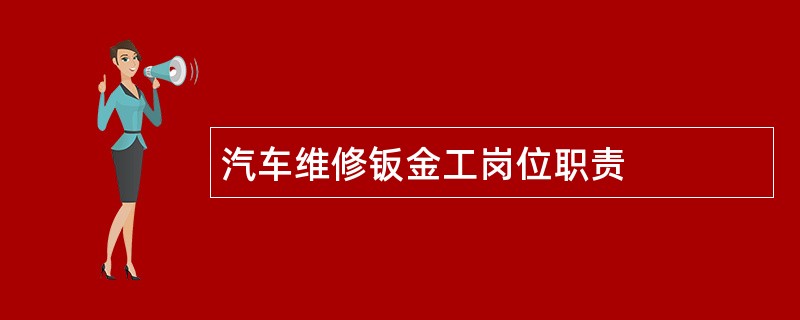 汽车维修钣金工岗位职责